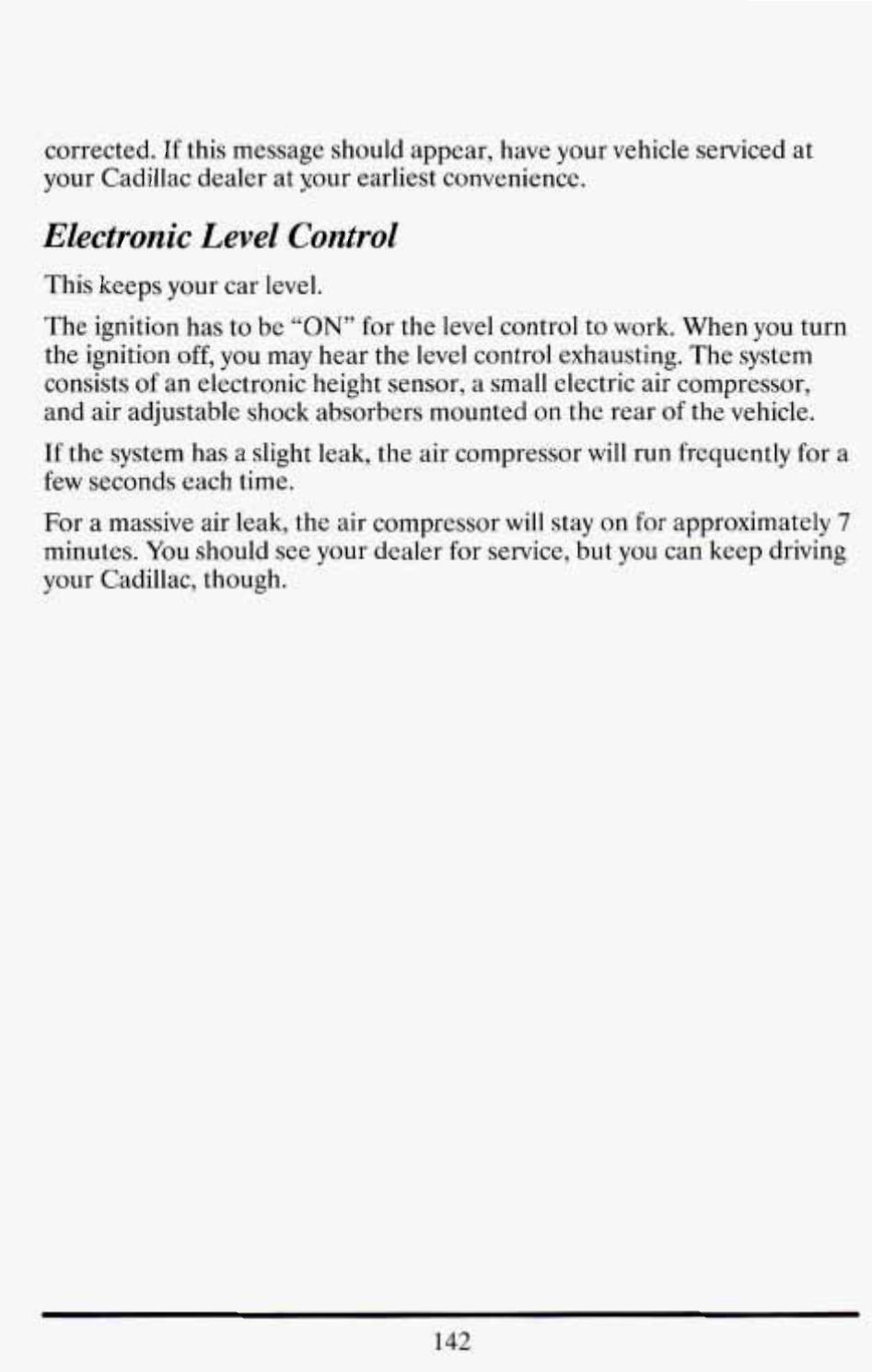 corrected. If this message should appear, have your vehicle serviced at your Cadillac dealer at your earliest convenience.

Electronic Level Control

This keeps your car level.

The ignition has to be "ON" for the level control to work. When you turn the ignition off, you may hear the level control exhausting. The system consists of an electronic height sensor, a small electric air compressor, and air adjustable shock absorbers mounted on the rear of the vehicle.

If the system has a slight leak, the air compressor will run frequently for a few seconds each time.

For a massive air leak, the air compressor will stay on for approximately 7 minutes. You should see your dealer for service, but you can keep driving your Cadillac, though.

142